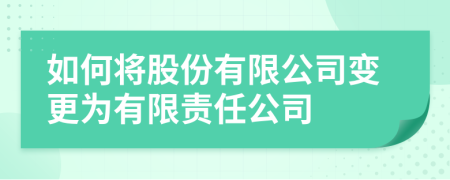 如何将股份有限公司变更为有限责任公司